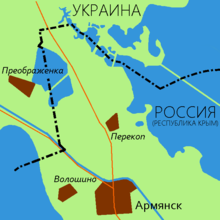 УКРАИНА

Преображенка

РОССИЯ
(РЕСПУБЛИКА КРЫМ)

Перекоп

Волошино

Армянск